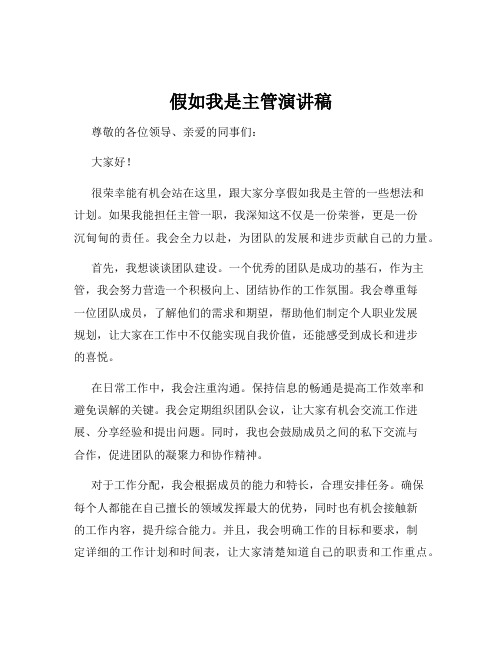 假如我是主管演讲稿

尊敬的各位领导、亲爱的同事们：

大家好！

很荣幸能有机会站在这里，跟大家分享假如我是主管的一些想法和计划。如果我能担任主管一职，我深知这不仅是一份荣誉，更是一份沉甸甸的责任。我会全力以赴，为团队的发展和进步贡献自己的力量。

首先，我想谈谈团队建设。一个优秀的团队是成功的基石，作为主管，我会努力营造一个积极向上、团结协作的工作氛围。我会尊重每一位团队成员，了解他们的需求和期望，帮助他们制定个人职业发展规划，让大家在工作中不仅能实现自我价值，还能感受到成长和进步的喜悦。

在日常工作中，我会注重沟通。保持信息的畅通是提高工作效率和避免误解的关键。我会定期组织团队会议，让大家有机会交流工作进展、分享经验和提出问题。同时，我也会鼓励成员之间的私下交流与合作，促进团队的凝聚力和协作精神。

对于工作分配，我会根据成员的能力和特长，合理安排任务。确保每个人都能在自己擅长的领域发挥最大的优势，同时也有机会接触新的工作内容，提升综合能力。并且，我会明确工作的目标和要求，制定详细的工作计划和时间表，让大家清楚知道自己的职责和工作重点。